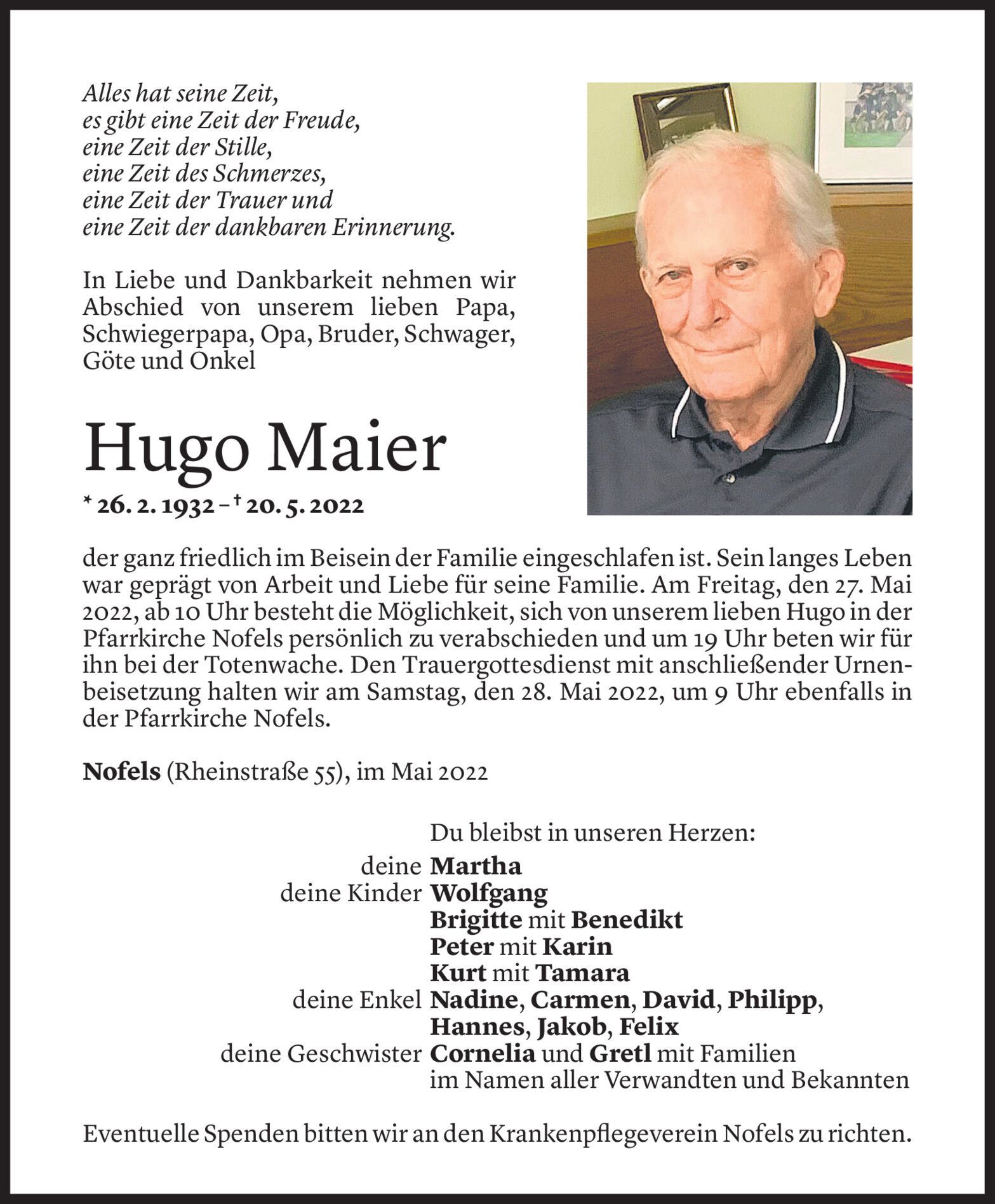 Alles hat seine Zeit,
es gibt eine Zeit der Freude,
eine Zeit der Stille,
eine Zeit des Schmerzes,
eine Zeit der Trauer und
eine Zeit der dankbaren Erinnerung.

In Liebe und Dankbarkeit nehmen wir Abschied von unserem lieben Papa, Schwiegerpapa, Opa, Bruder, Schwager, Göte und Onkel

Hugo Maier

* 26. 2. 1932 – † 20. 5. 2022

der ganz friedlich im Beisein der Familie eingeschlafen ist. Sein langes Leben war geprägt von Arbeit und Liebe für seine Familie. Am Freitag, den 27. Mai 2022, ab 10 Uhr besteht die Möglichkeit, sich von unserem lieben Hugo in der Pfarrkirche Nofels persönlich zu verabschieden und um 19 Uhr beten wir für ihn bei der Totenwache. Den Trauergottesdienst mit anschließender Urnenbeisetzung halten wir am Samstag, den 28. Mai 2022, um 9 Uhr ebenfalls in der Pfarrkirche Nofels.

Nofels (Rheinstraße 55), im Mai 2022

Du bleibst in unseren Herzen:
deine Martha
deine Kinder Wolfgang
Brigitte mit Benedikt
Peter mit Karin
Kurt mit Tamara
deine Enkel Nadine, Carmen, David, Philipp,
Hannes, Jakob, Felix
deine Geschwister Cornelia und Gretl mit Familien
im Namen aller Verwandten und Bekannten

Eventuelle Spenden bitten wir an den Krankenpflegeverein Nofels zu richten.